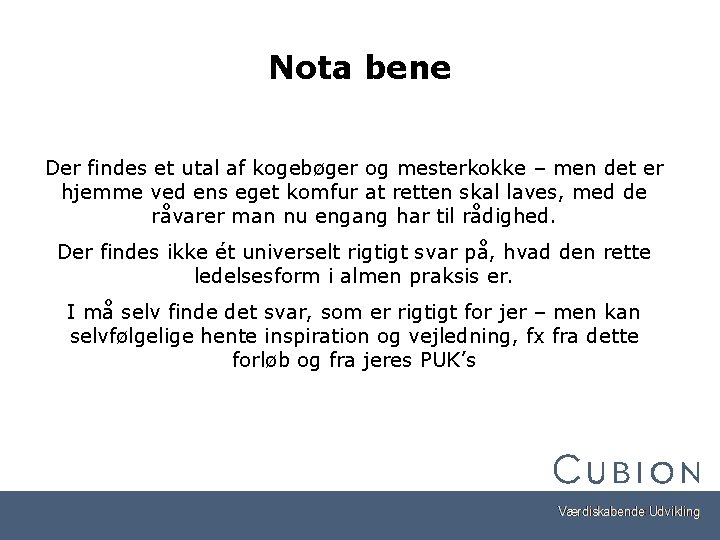 Nota bene

Der findes et utal af kogebøger og mesterkokke – men det er hjemme ved ens eget komfur at retten skal laves, med de råvarer man nu engang har til rådighed.

Der findes ikke ét universelt rigtigt svar på, hvad den rette ledelsesform i almen praksis er.

I må selv finde det svar, som er rigtigt for jer – men kan selvfølgelige hente inspiration og vejledning, fx fra dette forløb og fra jeres PUK's

CUBION

Værdiskabende Udvikling